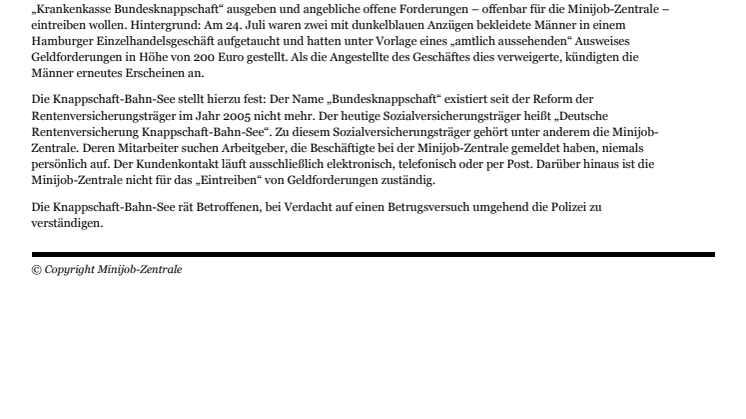 „Krankenkasse Bundesknappschaft“ ausgeben und angebliche offene Forderungen – offenbar für die Minijob-Zentrale – eintreiben wollen. Hintergrund: Am 24. Juli waren zwei mit dunkelblauen Anzügen bekleidete Männer in einem Hamburger Einzelhandelsgeschäft aufgetaucht und hatten unter Vorlage eines „amtlich aussehenden“ Ausweises Geldforderungen in Höhe von 200 Euro gestellt. Als die Angestellte des Geschäftes dies verweigerte, kündigten die Männer erneutes Erscheinen an.

Die Knappschaft-Bahn-See stellt hierzu fest: Der Name „Bundesknappschaft“ existiert seit der Reform der Rentenversicherungsträger im Jahr 2005 nicht mehr. Der heutige Sozialversicherungsträger heißt „Deutsche Rentenversicherung Knappschaft-Bahn-See“. Zu diesem Sozialversicherungsträger gehört unter anderem die Minijob-Zentrale. Deren Mitarbeiter suchen Arbeitgeber, die Beschäftigte bei der Minijob-Zentrale gemeldet haben, niemals persönlich auf. Der Kundenkontakt läuft ausschließlich elektronisch, telefonisch oder per Post. Darüber hinaus ist die Minijob-Zentrale nicht für das „Eintreiben“ von Geldforderungen zuständig.

Die Knappschaft-Bahn-See rät Betroffenen, bei Verdacht auf einen Betrugsversuch umgehend die Polizei zu verständigen.

© Copyright Minijob-Zentrale